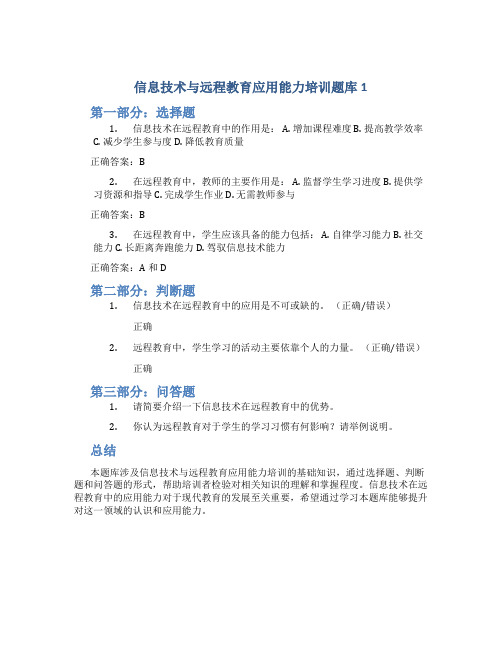 信息技术与远程教育应用能力培训题库 1

第一部分：选择题

1. 信息技术在远程教育中的作用是： A. 增加课程难度 B. 提高教学效率 C. 减少学生参与度 D. 降低教育质量

正确答案：B

2. 在远程教育中，教师的主要作用是： A. 监督学生学习进度 B. 提供学习资源和指导 C. 完成学生作业 D. 无需教师参与

正确答案：B

3. 在远程教育中，学生应该具备的能力包括： A. 自律学习能力 B. 社交能力 C. 长距离奔跑能力 D. 驾驭信息技术能力

正确答案：A 和 D

第二部分：判断题

1. 信息技术在远程教育中的应用是不可或缺的。（正确/错误）

正确

2. 远程教育中，学生学习的活动主要依靠个人的力量。（正确/错误）

正确

第三部分：问答题

1. 请简要介绍一下信息技术在远程教育中的优势。

2. 你认为远程教育对于学生的学习习惯有何影响？请举例说明。

总结

本题库涉及信息技术与远程教育应用能力培训的基础知识，通过选择题、判断题和问答题的形式，帮助培训者检验对相关知识的理解和掌握程度。信息技术在远程教育中的应用能力对于现代教育的发展至关重要，希望通过学习本题库能够提升对这一领域的认识和应用能力。